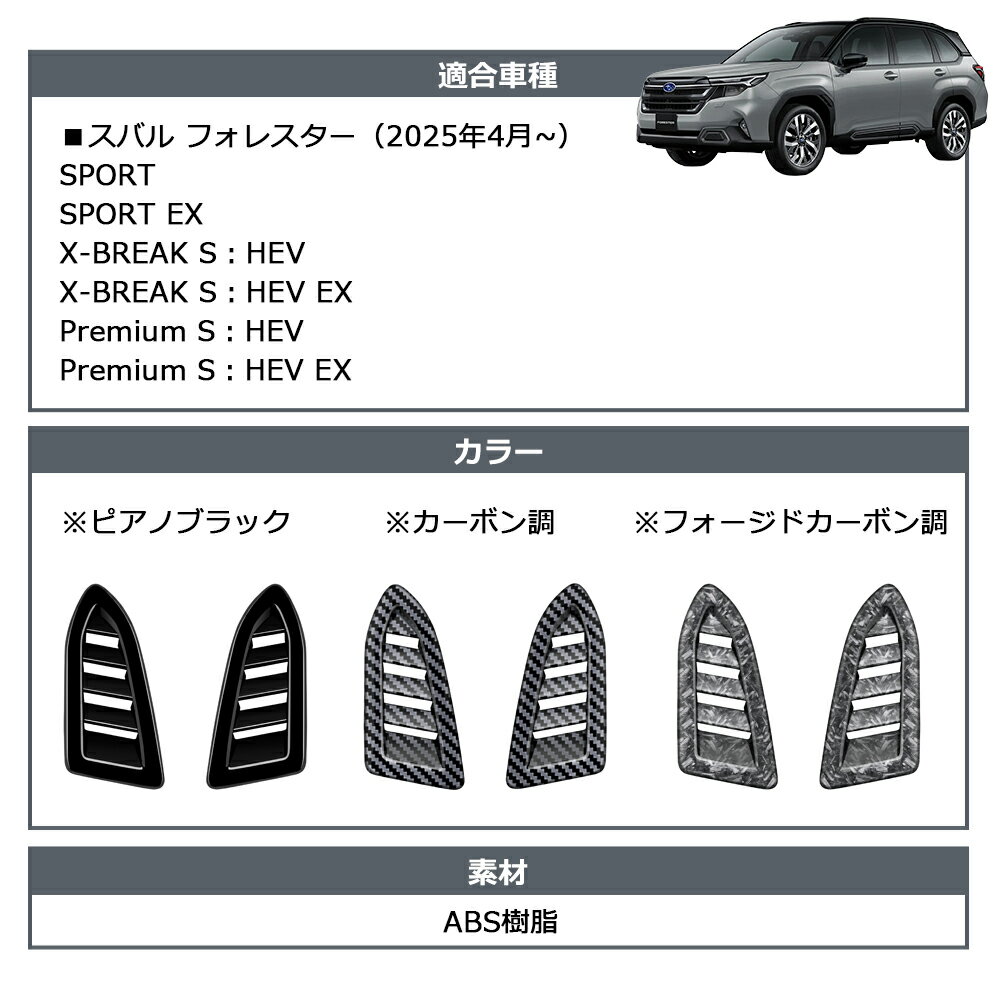 適合車種

■スバル フォレスター（2025年4月~）
SPORT
SPORT EX
X-BREAK S : HEV
X-BREAK S : HEV EX
Premium S : HEV
Premium S : HEV EX

カラー

※ピアノブラック ※カーボン調 ※フォージドカーボン調

素材

ABS樹脂